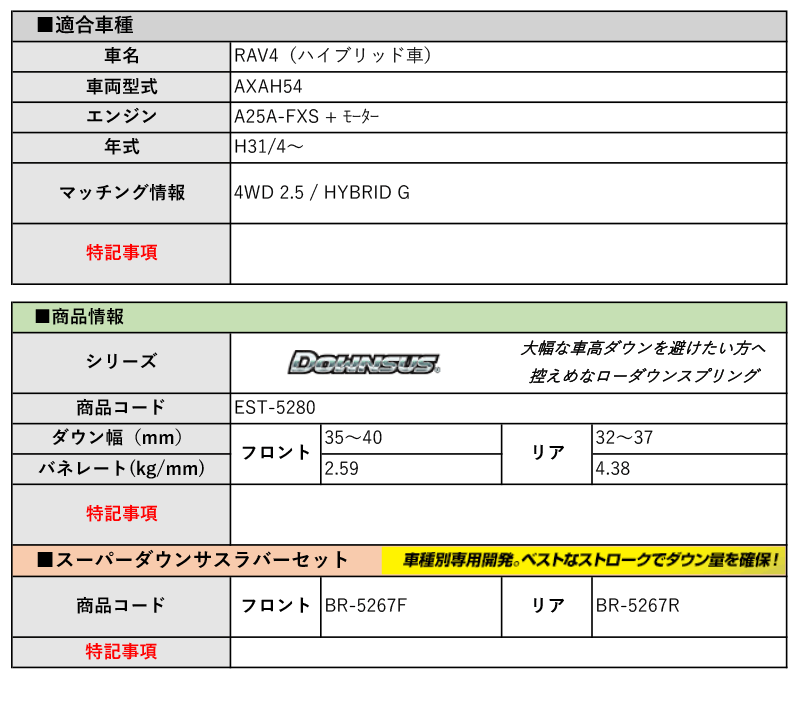 ■適合車種

| 車名 | RAV4（ハイブリッド車） |
|---|---|
| 車両型式 | AXAH54 |
| エンジン | A25A-FXS + ﾓｰﾀｰ |
| 年式 | H31/4～ |
| マッチング情報 | 4WD 2.5 / HYBRID G |
| 特記事項 | |

■商品情報

| シリーズ | DOWNSUS 大幅な車高ダウンを避けたい方へ 控えめなローダウンスプリング | | | |
|---|---|---|---|---|
| 商品コード | EST-5280 | | | |
| ダウン幅（mm） | フロント | 35～40 | リア | 32～37 |
| バネレート(kg/mm) | フロント | 2.59 | リア | 4.38 |
| 特記事項 | | | | |

■スーパーダウンサスラバーセット 車種別専用開発。ベストなストロークでダウン量を確保！

| 商品コード | フロント | BR-5267F | リア | BR-5267R |
|---|---|---|---|---|
| 特記事項 | | | | |